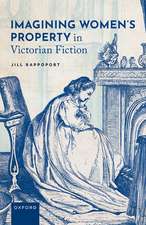 IMAGINING WOMEN'S PROPERTY in Victorian Fiction

JILL RAPPOPORT

OXFORD